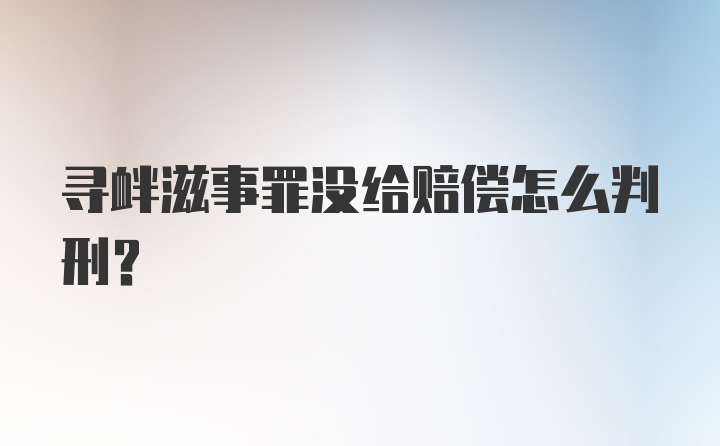 寻衅滋事罪没给赔偿怎么判刑？